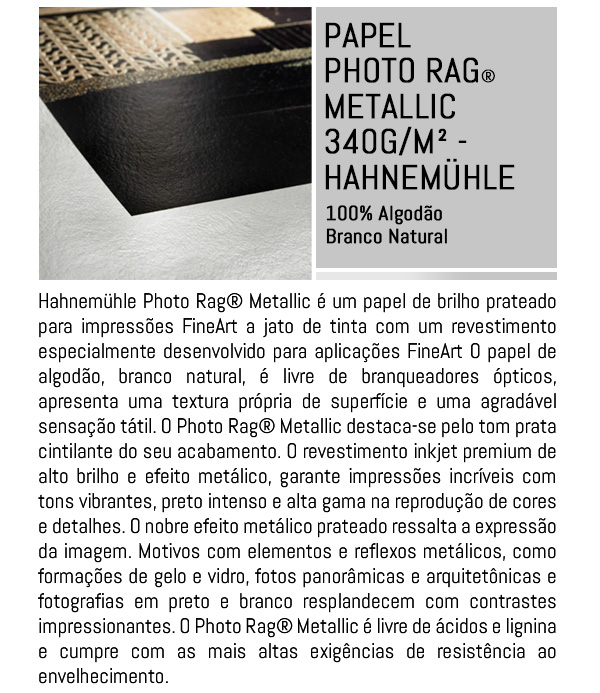 PAPEL PHOTO RAG® METALLIC 340G/M² - HAHNEMÜHLE

100% Algodão
Branco Natural

Hahnemühle Photo Rag® Metallic é um papel de brilho prateado para impressões FineArt a jato de tinta com um revestimento especialmente desenvolvido para aplicações FineArt O papel de algodão, branco natural, é livre de branqueadores ópticos, apresenta uma textura própria de superfície e uma agradável sensação tátil. O Photo Rag® Metallic destaca-se pelo tom prata cintilante do seu acabamento. O revestimento inkjet premium de alto brilho e efeito metálico, garante impressões incríveis com tons vibrantes, preto intenso e alta gama na reprodução de cores e detalhes. O nobre efeito metálico prateado ressalta a expressão da imagem. Motivos com elementos e reflexos metálicos, como formações de gelo e vidro, fotos panorâmicas e arquitetônicas e fotografias em preto e branco resplandecem com contrastes impressionantes. O Photo Rag® Metallic é livre de ácidos e lignina e cumpre com as mais altas exigências de resistência ao envelhecimento.